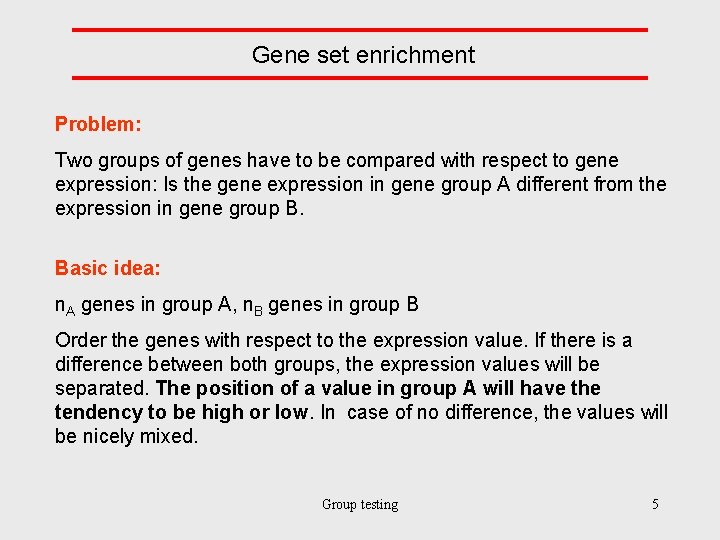 Gene set enrichment

Problem:

Two groups of genes have to be compared with respect to gene expression: Is the gene expression in gene group A different from the expression in gene group B.

Basic idea:

$n_A$ genes in group A, $n_B$ genes in group B

Order the genes with respect to the expression value. If there is a difference between both groups, the expression values will be separated. The position of a value in group A will have the tendency to be high or low. In case of no difference, the values will be nicely mixed.

Group testing

5